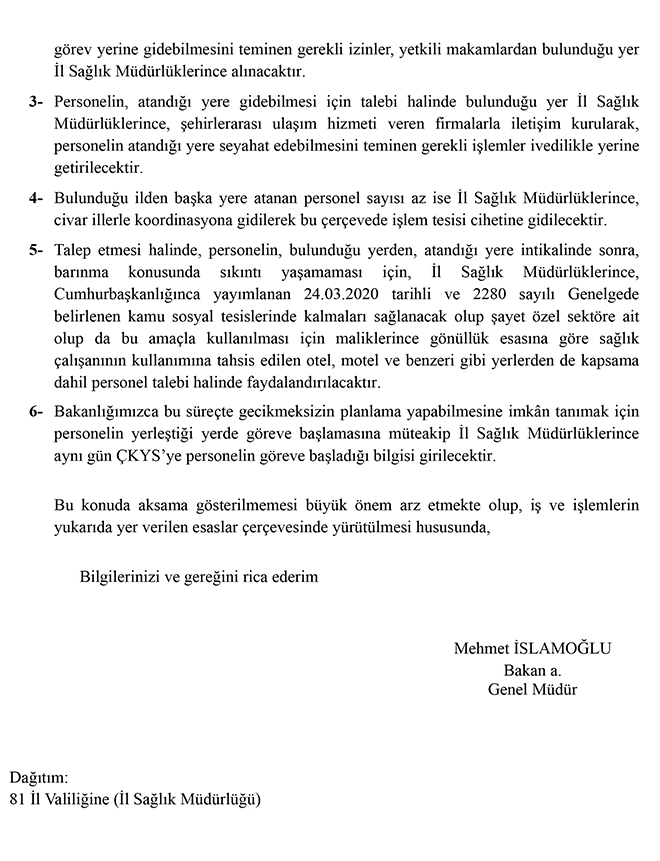 görev yerine gidebilmesini teminen gerekli izinler, yetkili makamlardan bulunduğu yer İl Sağlık Müdürlüklerince alınacaktır.

3- Personelin, atandığı yere gidebilmesi için talebi halinde bulunduğu yer İl Sağlık Müdürlüklerince, şehirlerarası ulaşım hizmeti veren firmalarla iletişim kurularak, personelin atandığı yere seyahat edebilmesini teminen gerekli işlemler ivedilikle yerine getirilecektir.

4- Bulunduğu ilden başka yere atanan personel sayısı az ise İl Sağlık Müdürlüklerince, civar illerle koordinasyona gidilerek bu çerçevede işlem tesisi cihetine gidilecektir.

5- Talep etmesi halinde, personelin, bulunduğu yerden, atandığı yere intikalinde sonra, barınma konusunda sıkıntı yaşamaması için, İl Sağlık Müdürlüklerince, Cumhurbaşkanlığınca yayımlanan 24.03.2020 tarihli ve 2280 sayılı Genelgede belirlenen kamu sosyal tesislerinde kalmaları sağlanacak olup şayet özel sektöre ait olup da bu amaçla kullanılması için maliklerince gönüllük esasına göre sağlık çalışanının kullanımına tahsis edilen otel, motel ve benzeri gibi yerlerden de kapsama dahil personel talebi halinde faydalandırılacaktır.

6- Bakanlığımızca bu süreçte gecikmeksizin planlama yapabilmesine imkân tanımak için personelin yerleştiği yerde göreve başlamasına müteakip İl Sağlık Müdürlüklerince aynı gün ÇKYS'ye personelin göreve başladığı bilgisi girilecektir.

Bu konuda aksama gösterilmemesi büyük önem arz etmekte olup, iş ve işlemlerin yukarıda yer verilen esaslar çerçevesinde yürütülmesi hususunda,

Bilgilerinizi ve gereğini rica ederim

Mehmet İSLAMOĞLU
Bakan a.
Genel Müdür

Dağıtım:
81 İl Valiliğine (İl Sağlık Müdürlüğü)